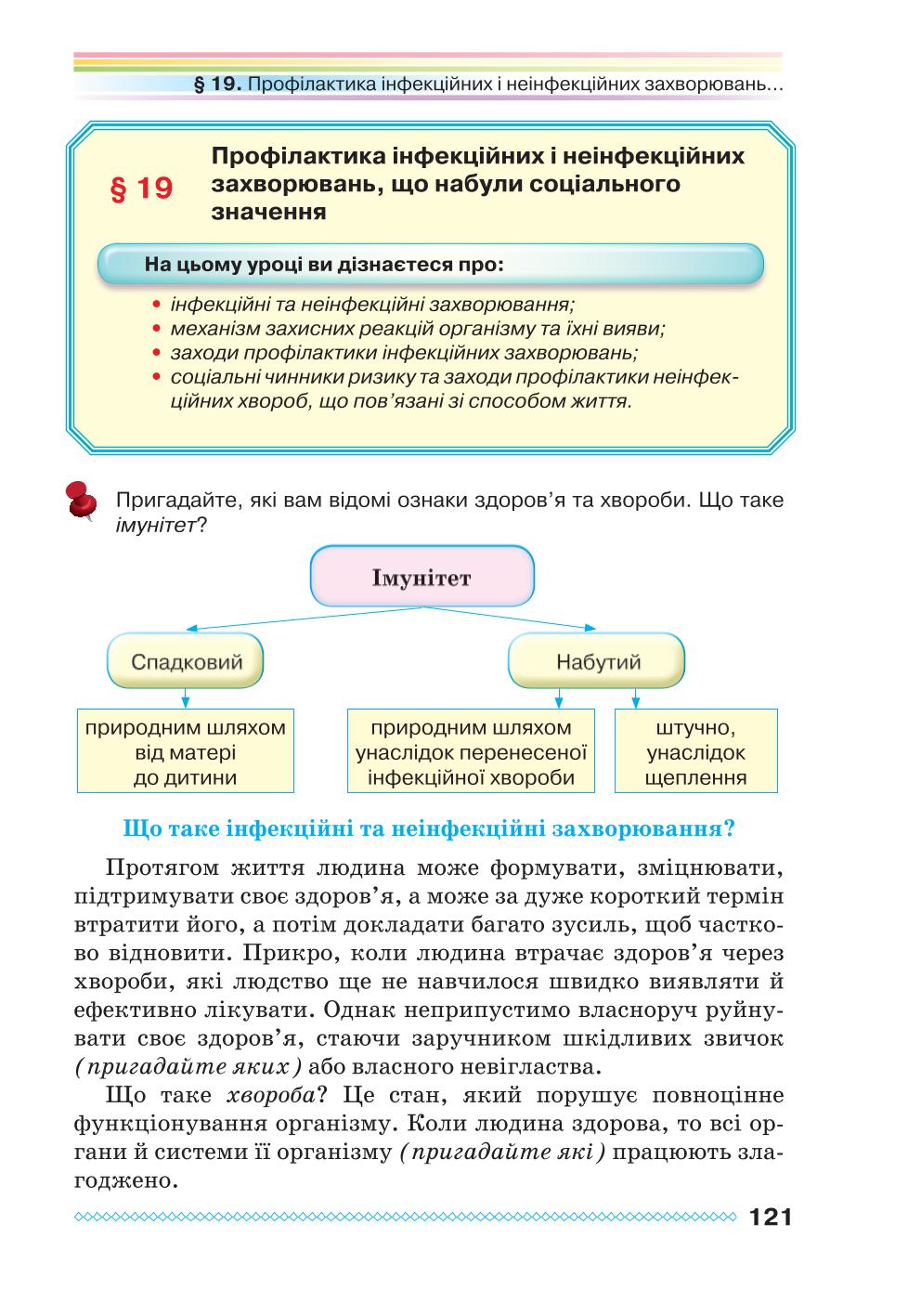 § 19. Профілактика інфекційних і неінфекційних захворювань…

§ 19

Профілактика інфекційних і неінфекційних захворювань, що набули соціального значення

На цьому уроці ви дізнаєтеся про:

• інфекційні та неінфекційні захворювання;
• механізм захисних реакцій організму та їхні вияви;
• заходи профілактики інфекційних захворювань;
• соціальні чинники ризику та заходи профілактики неінфекційних хвороб, що пов'язані зі способом життя.

Пригадайте, які вам відомі ознаки здоров'я та хвороби. Що таке імунітет?

Імунітет

Спадковий

Набутий

природним шляхом від матері до дитини

природним шляхом унаслідок перенесеної інфекційної хвороби

штучно, унаслідок щеплення

Що таке інфекційні та неінфекційні захворювання?

Протягом життя людина може формувати, зміцнювати, підтримувати своє здоров'я, а може за дуже короткий термін втратити його, а потім докладати багато зусиль, щоб частково відновити. Прикро, коли людина втрачає здоров'я через хвороби, які людство ще не навчилося швидко виявляти й ефективно лікувати. Однак неприпустимо власноруч руйнувати своє здоров'я, стаючи заручником шкідливих звичок (пригадайте яких) або власного невігластва.

Що таке хвороба? Це стан, який порушує повноцінне функціонування організму. Коли людина здорова, то всі органи й системи її організму (пригадайте які) працюють злагоджено.

121